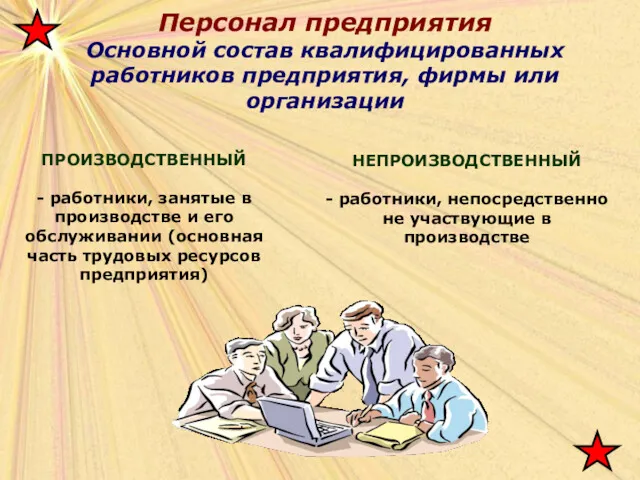 Персонал предприятия
Основной состав квалифицированных работников предприятия, фирмы или организации

ПРОИЗВОДСТВЕННЫЙ

- работники, занятые в производстве и его обслуживании (основная часть трудовых ресурсов предприятия)

НЕПРОИЗВОДСТВЕННЫЙ

- работники, непосредственно не участвующие в производстве